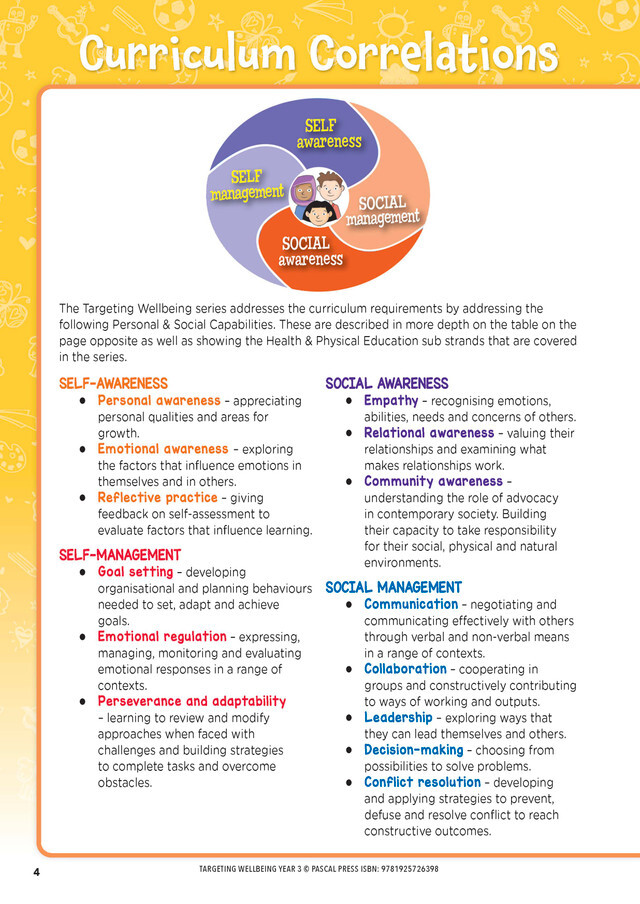 Curriculum Correlations

SELF awareness

SELF management

SOCIAL management

SOCIAL awareness

The Targeting Wellbeing series addresses the curriculum requirements by addressing the following Personal & Social Capabilities. These are described in more depth on the table on the page opposite as well as showing the Health & Physical Education sub strands that are covered in the series.

SELF-AWARENESS
- Personal awareness – appreciating personal qualities and areas for growth.
- Emotional awareness – exploring the factors that influence emotions in themselves and in others.
- Reflective practice – giving feedback on self-assessment to evaluate factors that influence learning.

SELF-MANAGEMENT
- Goal setting – developing organisational and planning behaviours needed to set, adapt and achieve goals.
- Emotional regulation – expressing, managing, monitoring and evaluating emotional responses in a range of contexts.
- Perseverance and adaptability – learning to review and modify approaches when faced with challenges and building strategies to complete tasks and overcome obstacles.

SOCIAL AWARENESS
- Empathy – recognising emotions, abilities, needs and concerns of others.
- Relational awareness – valuing their relationships and examining what makes relationships work.
- Community awareness – understanding the role of advocacy in contemporary society. Building their capacity to take responsibility for their social, physical and natural environments.

SOCIAL MANAGEMENT
- Communication – negotiating and communicating effectively with others through verbal and non-verbal means in a range of contexts.
- Collaboration – cooperating in groups and constructively contributing to ways of working and outputs.
- Leadership – exploring ways that they can lead themselves and others.
- Decision-making – choosing from possibilities to solve problems.
- Conflict resolution – developing and applying strategies to prevent, defuse and resolve conflict to reach constructive outcomes.

4

TARGETING WELLBEING YEAR 3 © PASCAL PRESS ISBN: 9781925726398